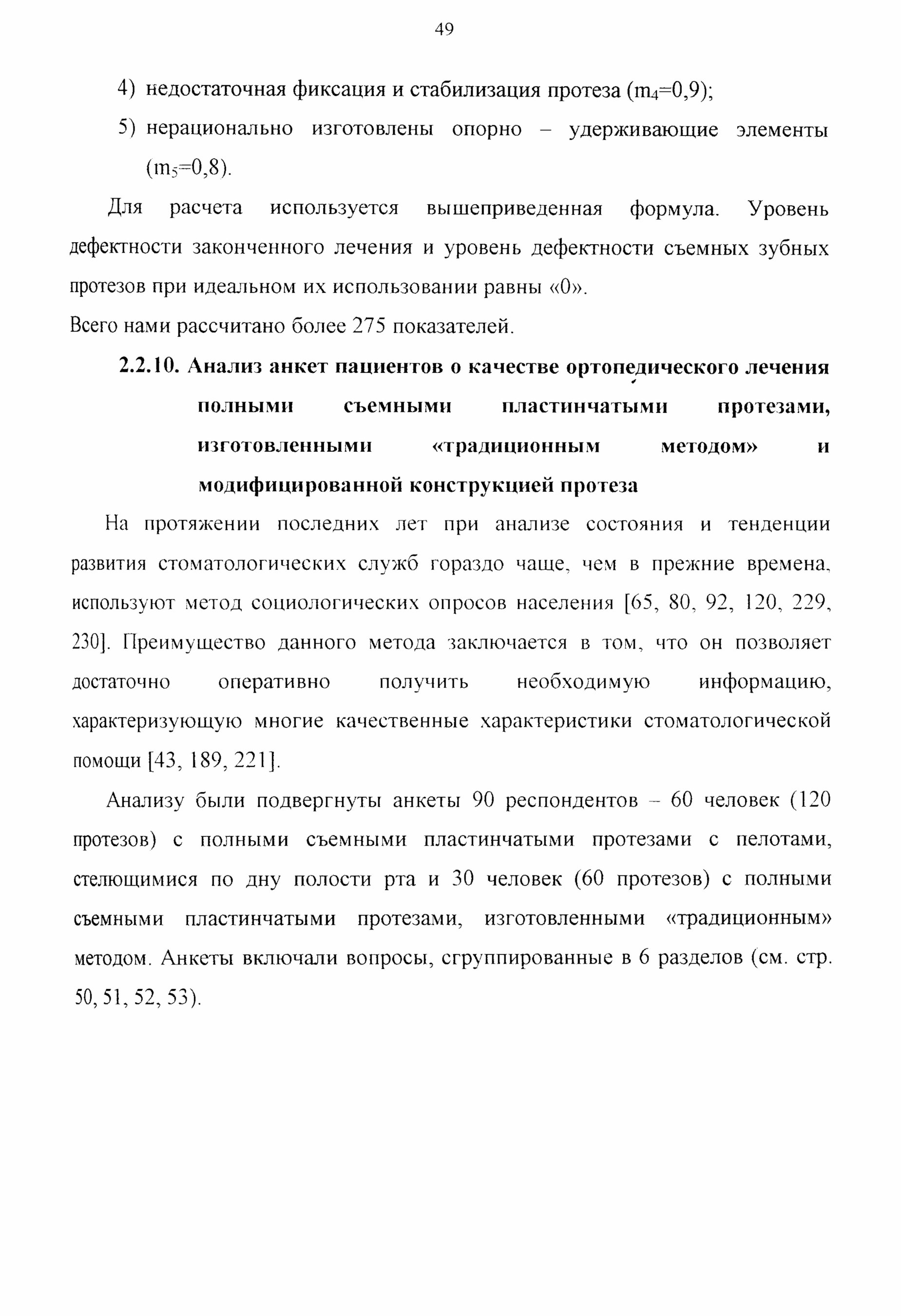 49

4) недостаточная фиксация и стабилизация протеза ($m_4$=0,9);

5) нерационально изготовлены опорно – удерживающие элементы ($m_5$=0,8).

Для расчета используется вышеприведенная формула. Уровень дефектности законченного лечения и уровень дефектности съемных зубных протезов при идеальном их использовании равны «0».

Всего нами рассчитано более 275 показателей.

2.2.10. Анализ анкет пациентов о качестве ортопедического лечения полными съемными пластинчатыми протезами, изготовленными «традиционным методом» и модифицированной конструкцией протеза

На протяжении последних лет при анализе состояния и тенденции развития стоматологических служб гораздо чаще, чем в прежние времена, используют метод социологических опросов населения [65, 80, 92, 120, 229, 230]. Преимущество данного метода заключается в том, что он позволяет достаточно оперативно получить необходимую информацию, характеризующую многие качественные характеристики стоматологической помощи [43, 189, 221].

Анализу были подвергнуты анкеты 90 респондентов – 60 человек (120 протезов) с полными съемными пластинчатыми протезами с пелотами, стелющимися по дну полости рта и 30 человек (60 протезов) с полными съемными пластинчатыми протезами, изготовленными «традиционным» методом. Анкеты включали вопросы, сгруппированные в 6 разделов (см. стр. 50, 51, 52, 53).